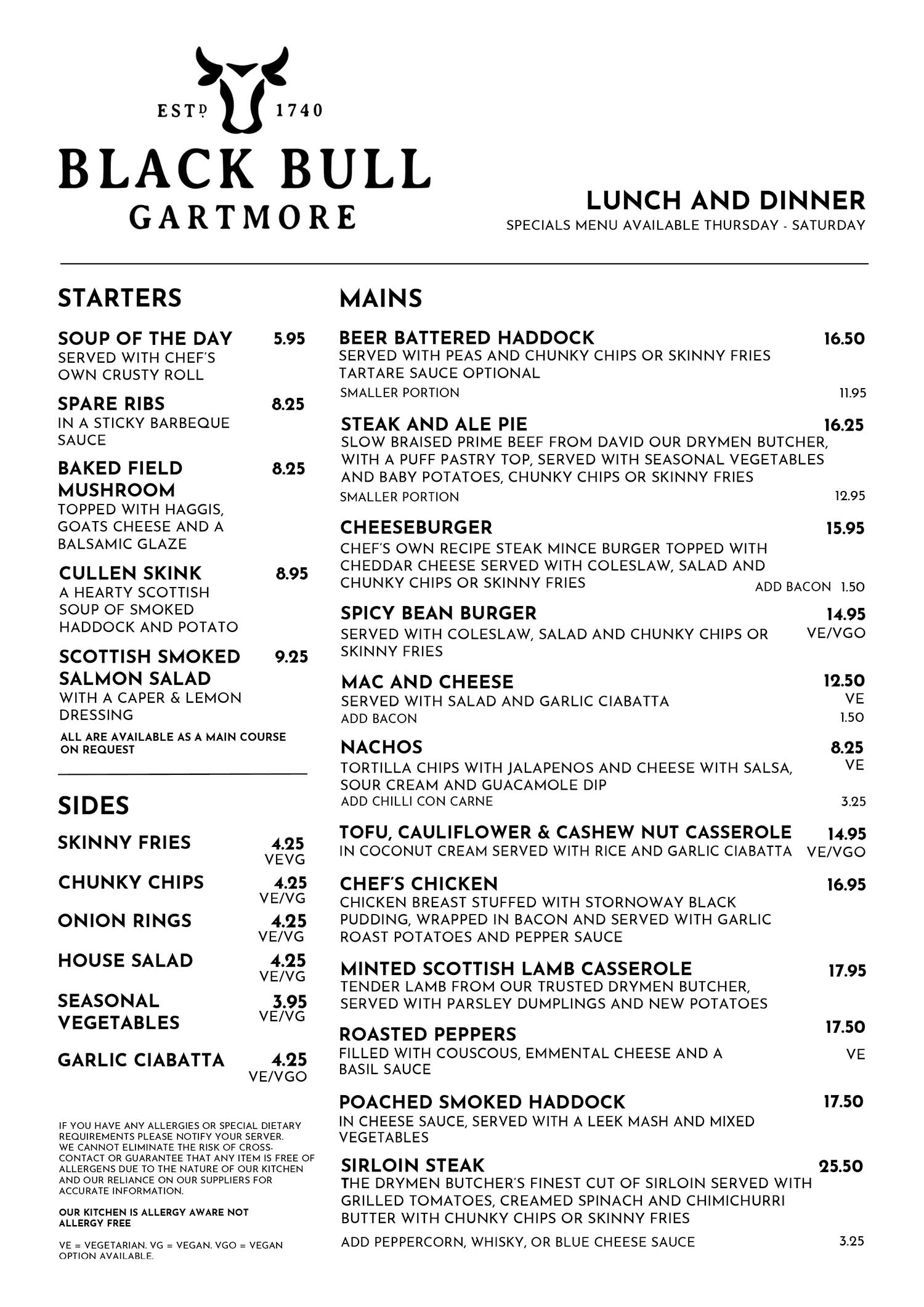 ESTD 1740

BLACK BULL
GARTMORE

LUNCH AND DINNER
SPECIALS MENU AVAILABLE THURSDAY - SATURDAY

STARTERS

SOUP OF THE DAY 5.95
SERVED WITH CHEF'S OWN CRUSTY ROLL

SPARE RIBS 8.25
IN A STICKY BARBEQUE SAUCE

BAKED FIELD MUSHROOM 8.25
TOPPED WITH HAGGIS, GOATS CHEESE AND A BALSAMIC GLAZE

CULLEN SKINK 8.95
A HEARTY SCOTTISH SOUP OF SMOKED HADDOCK AND POTATO

SCOTTISH SMOKED SALMON SALAD 9.25
WITH A CAPER & LEMON DRESSING

ALL ARE AVAILABLE AS A MAIN COURSE ON REQUEST

SIDES

SKINNY FRIES 4.25
VEVG

CHUNKY CHIPS 4.25
VE/VG

ONION RINGS 4.25
VE/VG

HOUSE SALAD 4.25
VE/VG

SEASONAL VEGETABLES 3.95
VE/VG

GARLIC CIABATTA 4.25
VE/VGO

IF YOU HAVE ANY ALLERGIES OR SPECIAL DIETARY REQUIREMENTS PLEASE NOTIFY YOUR SERVER. WE CANNOT ELIMINATE THE RISK OF CROSS-CONTACT OR GUARANTEE THAT ANY ITEM IS FREE OF ALLERGENS DUE TO THE NATURE OF OUR KITCHEN AND OUR RELIANCE ON OUR SUPPLIERS FOR ACCURATE INFORMATION.

OUR KITCHEN IS ALLERGY AWARE NOT ALLERGY FREE

VE = VEGETARIAN. VG = VEGAN. VGO = VEGAN OPTION AVAILABLE.

MAINS

BEER BATTERED HADDOCK 16.50
SERVED WITH PEAS AND CHUNKY CHIPS OR SKINNY FRIES
TARTARE SAUCE OPTIONAL
SMALLER PORTION 11.95

STEAK AND ALE PIE 16.25
SLOW BRAISED PRIME BEEF FROM DAVID OUR DRYMEN BUTCHER, WITH A PUFF PASTRY TOP, SERVED WITH SEASONAL VEGETABLES AND BABY POTATOES, CHUNKY CHIPS OR SKINNY FRIES
SMALLER PORTION 12.95

CHEESEBURGER 15.95
CHEF'S OWN RECIPE STEAK MINCE BURGER TOPPED WITH CHEDDAR CHEESE SERVED WITH COLESLAW, SALAD AND CHUNKY CHIPS OR SKINNY FRIES
ADD BACON 1.50

SPICY BEAN BURGER 14.95
SERVED WITH COLESLAW, SALAD AND CHUNKY CHIPS OR SKINNY FRIES VE/VGO

MAC AND CHEESE 12.50
SERVED WITH SALAD AND GARLIC CIABATTA VE
ADD BACON 1.50

NACHOS 8.25
TORTILLA CHIPS WITH JALAPENOS AND CHEESE WITH SALSA, SOUR CREAM AND GUACAMOLE DIP VE
ADD CHILLI CON CARNE 3.25

TOFU, CAULIFLOWER & CASHEW NUT CASSEROLE 14.95
IN COCONUT CREAM SERVED WITH RICE AND GARLIC CIABATTA VE/VGO

CHEF'S CHICKEN 16.95
CHICKEN BREAST STUFFED WITH STORNOWAY BLACK PUDDING, WRAPPED IN BACON AND SERVED WITH GARLIC ROAST POTATOES AND PEPPER SAUCE

MINTED SCOTTISH LAMB CASSEROLE 17.95
TENDER LAMB FROM OUR TRUSTED DRYMEN BUTCHER, SERVED WITH PARSLEY DUMPLINGS AND NEW POTATOES

ROASTED PEPPERS 17.50
FILLED WITH COUSCOUS, EMMENTAL CHEESE AND A BASIL SAUCE VE

POACHED SMOKED HADDOCK 17.50
IN CHEESE SAUCE, SERVED WITH A LEEK MASH AND MIXED VEGETABLES

SIRLOIN STEAK 25.50
THE DRYMEN BUTCHER'S FINEST CUT OF SIRLOIN SERVED WITH GRILLED TOMATOES, CREAMED SPINACH AND CHIMICHURRI BUTTER WITH CHUNKY CHIPS OR SKINNY FRIES
ADD PEPPERCORN, WHISKY, OR BLUE CHEESE SAUCE 3.25